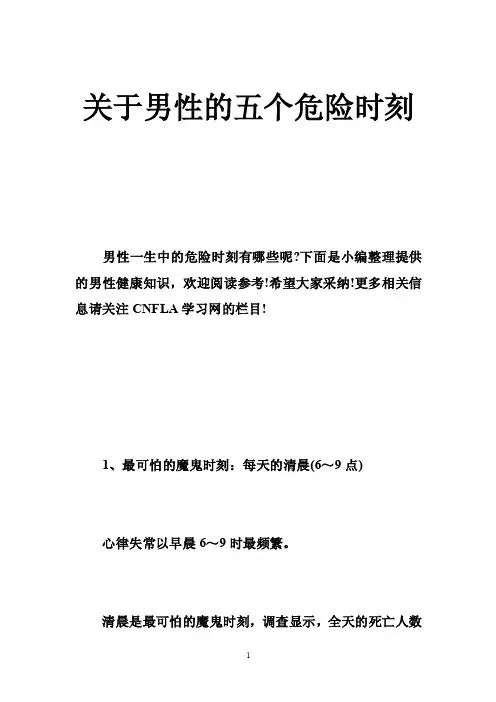 关于男性的五个危险时刻

男性一生中的危险时刻有哪些呢?下面是小编整理提供的男性健康知识，欢迎阅读参考!希望大家采纳!更多相关信息请关注 CNFLA 学习网的栏目!

1、最可怕的魔鬼时刻：每天的清晨(6～9 点)

心律失常以早晨 6～9 时最频繁。

清晨是最可怕的魔鬼时刻，调查显示，全天的死亡人数

1